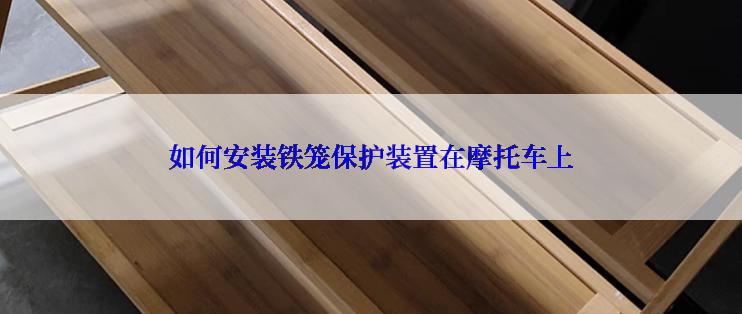 如何安装铁笼保护装置在摩托车上